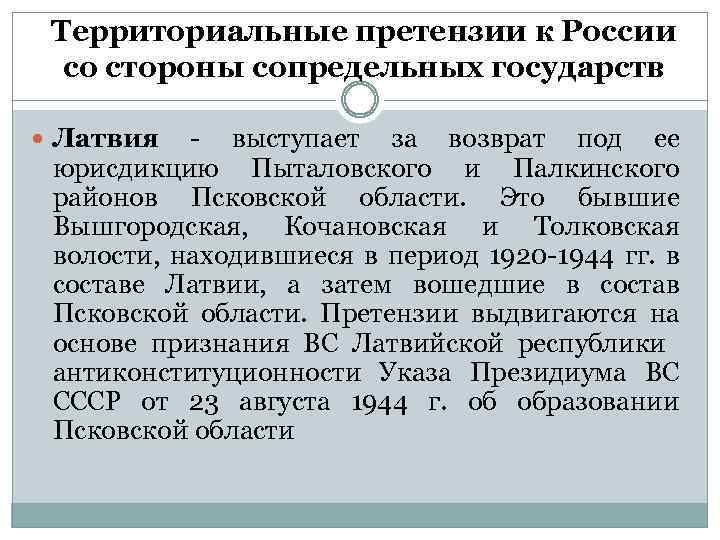 Территориальные претензии к России со стороны сопредельных государств

Латвия - выступает за возврат под ее юрисдикцию Пыталовского и Палкинского районов Псковской области. Это бывшие Вышгородская, Кочановская и Толковская волости, находившиеся в период 1920-1944 гг. в составе Латвии, а затем вошедшие в состав Псковской области. Претензии выдвигаются на основе признания ВС Латвийской республики антиконституционности Указа Президиума ВС СССР от 23 августа 1944 г. об образовании Псковской области